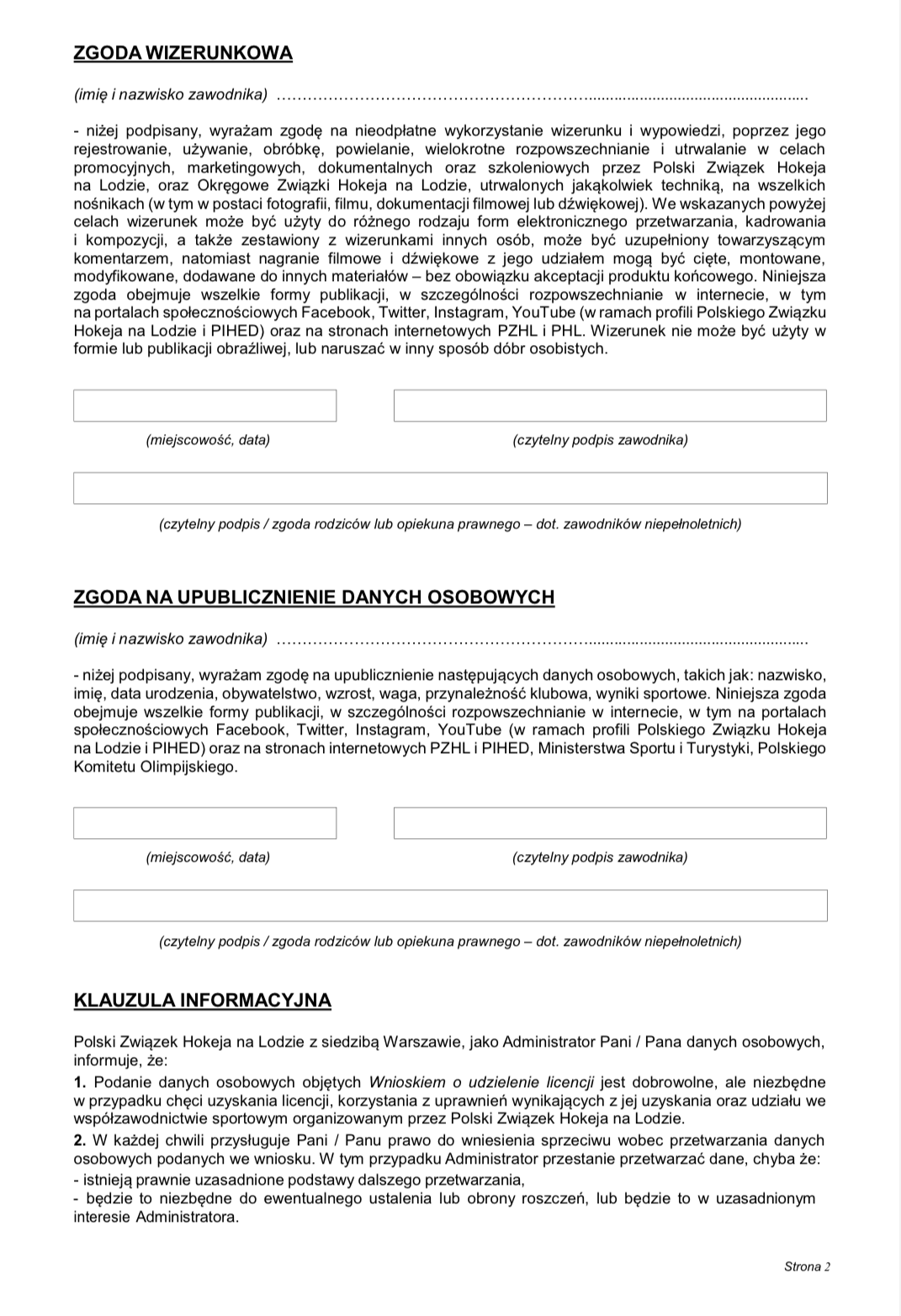 ZGODA WIZERUNKOWA

(imię i nazwisko zawodnika) ……………………………………………………...................................................

- niżej podpisany, wyrażam zgodę na nieodpłatne wykorzystanie wizerunku i wypowiedzi, poprzez jego rejestrowanie, używanie, obróbkę, powielanie, wielokrotne rozpowszechnianie i utrwalanie w celach promocyjnych, marketingowych, dokumentalnych oraz szkoleniowych przez Polski Związek Hokeja na Lodzie, oraz Okręgowe Związki Hokeja na Lodzie, utrwalonych jakąkolwiek techniką, na wszelkich nośnikach (w tym w postaci fotografii, filmu, dokumentacji filmowej lub dźwiękowej). We wskazanych powyżej celach wizerunek może być użyty do różnego rodzaju form elektronicznego przetwarzania, kadrowania i kompozycji, a także zestawiony z wizerunkami innych osób, może być uzupełniony towarzyszącym komentarzem, natomiast nagranie filmowe i dźwiękowe z jego udziałem mogą być cięte, montowane, modyfikowane, dodawane do innych materiałów – bez obowiązku akceptacji produktu końcowego. Niniejsza zgoda obejmuje wszelkie formy publikacji, w szczególności rozpowszechnianie w internecie, w tym na portalach społecznościowych Facebook, Twitter, Instagram, YouTube (w ramach profili Polskiego Związku Hokeja na Lodzie i PIHED) oraz na stronach internetowych PZHL i PHL. Wizerunek nie może być użyty w formie lub publikacji obraźliwej, lub naruszać w inny sposób dóbr osobistych.

(miejscowość, data)

(czytelny podpis zawodnika)

(czytelny podpis / zgoda rodziców lub opiekuna prawnego – dot. zawodników niepełnoletnich)

ZGODA NA UPUBLICZNIENIE DANYCH OSOBOWYCH

(imię i nazwisko zawodnika) ……………………………………………………...................................................

- niżej podpisany, wyrażam zgodę na upublicznienie następujących danych osobowych, takich jak: nazwisko, imię, data urodzenia, obywatelstwo, wzrost, waga, przynależność klubowa, wyniki sportowe. Niniejsza zgoda obejmuje wszelkie formy publikacji, w szczególności rozpowszechnianie w internecie, w tym na portalach społecznościowych Facebook, Twitter, Instagram, YouTube (w ramach profili Polskiego Związku Hokeja na Lodzie i PIHED) oraz na stronach internetowych PZHL i PIHED, Ministerstwa Sportu i Turystyki, Polskiego Komitetu Olimpijskiego.

(miejscowość, data)

(czytelny podpis zawodnika)

(czytelny podpis / zgoda rodziców lub opiekuna prawnego – dot. zawodników niepełnoletnich)

KLAUZULA INFORMACYJNA

Polski Związek Hokeja na Lodzie z siedzibą Warszawie, jako Administrator Pani / Pana danych osobowych, informuje, że:

1. Podanie danych osobowych objętych Wnioskiem o udzielenie licencji jest dobrowolne, ale niezbędne w przypadku chęci uzyskania licencji, korzystania z uprawnień wynikających z jej uzyskania oraz udziału we współzawodnictwie sportowym organizowanym przez Polski Związek Hokeja na Lodzie.

2. W każdej chwili przysługuje Pani / Panu prawo do wniesienia sprzeciwu wobec przetwarzania danych osobowych podanych we wniosku. W tym przypadku Administrator przestanie przetwarzać dane, chyba że:
- istnieją prawnie uzasadnione podstawy dalszego przetwarzania,
- będzie to niezbędne do ewentualnego ustalenia lub obrony roszczeń, lub będzie to w uzasadnionym interesie Administratora.

Strona 2